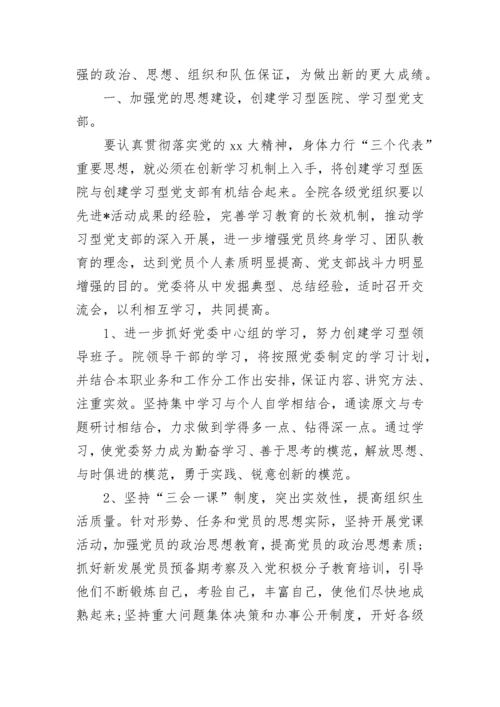 强的政治、思想、组织和队伍保证，为做出新的更大成绩。

一、加强党的思想建设，创建学习型医院、学习型党支部。

要认真贯彻落实党的xx大精神，身体力行“三个代表”重要思想，就必须在创新学习机制上入手，将创建学习型医院与创建学习型党支部有机结合起来。全院各级党组织要以先进*活动成果的经验，完善学习教育的长效机制，推动学习型党支部的深入开展，进一步增强党员终身学习、团队教育的理念，达到党员个人素质明显提高、党支部战斗力明显增强的目的。党委将从中发掘典型、总结经验，适时召开交流会，以利相互学习，共同提高。

1、进一步抓好党委中心组的学习，努力创建学习型领导班子。院领导干部的学习，将按照党委制定的学习计划，并结合本职业务和工作分工作出安排，保证内容、讲究方法、注重实效。坚持集中学习与个人自学相结合，通读原文与专题研讨相结合，力求做到学得多一点、钻得深一点。通过学习，使党委努力成为勤奋学习、善于思考的模范，解放思想、与时俱进的模范，勇于实践、锐意创新的模范。

2、坚持“三会一课”制度，突出实效性，提高组织生活质量。针对形势、任务和党员的思想实际，坚持开展党课活动，加强党员的政治思想教育，提高党员的政治思想素质；抓好新发展党员预备期考察及入党积极分子教育培训，引导他们不断锻炼自己，考验自己，丰富自己，使他们尽快地成熟起来；坚持重大问题集体决策和办事公开制度，开好各级